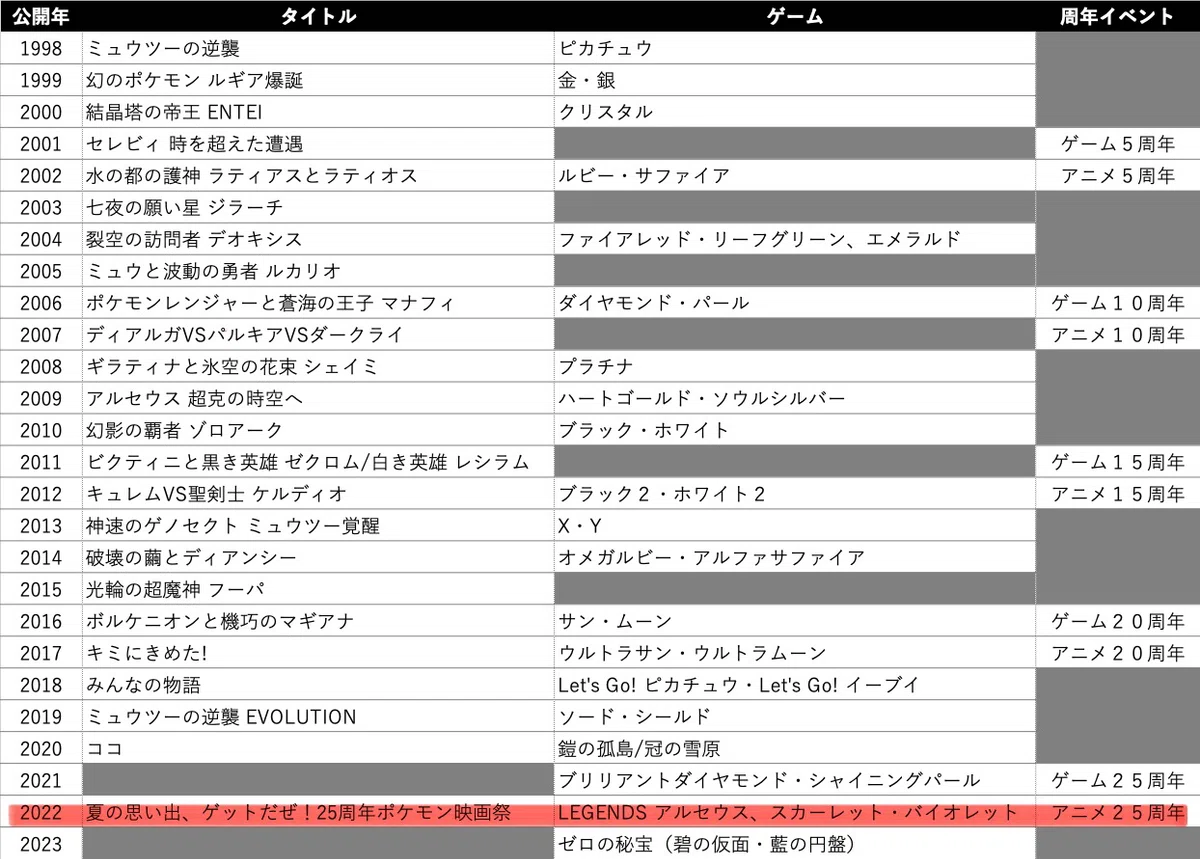 | 公開年 | タイトル | ゲーム | 周年イベント |
|---|---|---|---|
| 1998 | ミュウツーの逆襲 | ピカチュウ | |
| 1999 | 幻のポケモン ルギア爆誕 | 金・銀 | |
| 2000 | 結晶塔の帝王 ENTEI | クリスタル | |
| 2001 | セレビィ 時を超えた遭遇 | | ゲーム５周年 |
| 2002 | 水の都の護神 ラティアスとラティオス | ルビー・サファイア | アニメ５周年 |
| 2003 | 七夜の願い星 ジラーチ | | |
| 2004 | 裂空の訪問者 デオキシス | ファイアレッド・リーフグリーン、エメラルド | |
| 2005 | ミュウと波動の勇者 ルカリオ | | |
| 2006 | ポケモンレンジャーと蒼海の王子 マナフィ | ダイヤモンド・パール | ゲーム１０周年 |
| 2007 | ディアルガVSパルキアVSダークライ | | アニメ１０周年 |
| 2008 | ギラティナと氷空の花束 シェイミ | プラチナ | |
| 2009 | アルセウス 超克の時空へ | ハートゴールド・ソウルシルバー | |
| 2010 | 幻影の覇者 ゾロアーク | ブラック・ホワイト | |
| 2011 | ビクティニと黒き英雄 ゼクロム/白き英雄 レシラム | | ゲーム１５周年 |
| 2012 | キュレムVS聖剣士 ケルディオ | ブラック２・ホワイト２ | アニメ１５周年 |
| 2013 | 神速のゲノセクト ミュウツー覚醒 | X・Y | |
| 2014 | 破壊の繭とディアンシー | オメガルビー・アルファサファイア | |
| 2015 | 光輪の超魔神 フーパ | | |
| 2016 | ボルケニオンと機巧のマギアナ | サン・ムーン | ゲーム２０周年 |
| 2017 | キミにきめた! | ウルトラサン・ウルトラムーン | アニメ２０周年 |
| 2018 | みんなの物語 | Let's Go! ピカチュウ・Let's Go! イーブイ | |
| 2019 | ミュウツーの逆襲 EVOLUTION | ソード・シールド | |
| 2020 | ココ | 鎧の孤島/冠の雪原 | |
| 2021 | | ブリリアントダイヤモンド・シャイニングパール | ゲーム２５周年 |
| 2022 | 夏の思い出、ゲットだぜ！25周年ポケモン映画祭 | LEGENDS アルセウス、スカーレット・バイオレット | アニメ２５周年 |
| 2023 | | ゼロの秘宝（碧の仮面・藍の円盤） | |